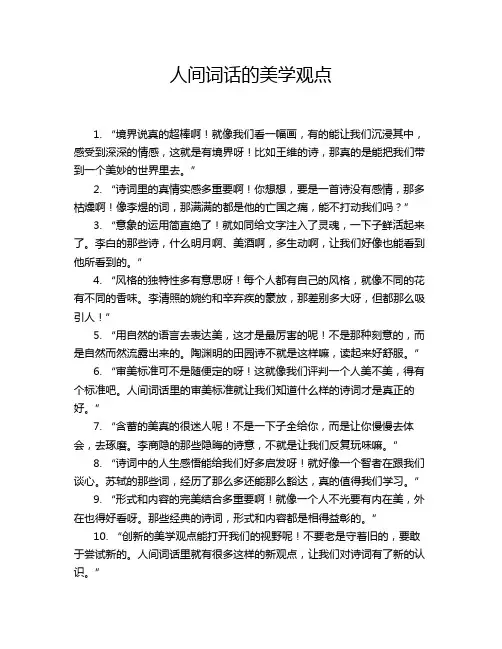 人间词话的美学观点

1. “境界说真的超棒啊！就像我们看一幅画，有的能让我们沉浸其中，感受到深深的情感，这就是有境界呀！比如王维的诗，那真的是能把我们带到一个美妙的世界里去。”

2. “诗词里的真情实感多重要啊！你想想，要是一首诗没有感情，那多枯燥啊！像李煜的词，那满满的都是他的亡国之痛，能不打动我们吗？”

3. “意象的运用简直绝了！就如同给文字注入了灵魂，一下子鲜活起来了。李白的那些诗，什么明月啊、美酒啊，多生动啊，让我们好像也能看到他所看到的。”

4. “风格的独特性多有意思呀！每个人都有自己的风格，就像不同的花有不同的香味。李清照的婉约和辛弃疾的豪放，那差别多大呀，但都那么吸引人！”

5. “用自然的语言去表达美，这才是最厉害的呢！不是那种刻意的，而是自然而然流露出来的。陶渊明的田园诗不就是这样嘛，读起来好舒服。”

6. “审美标准可不是随便定的呀！这就像我们评判一个人美不美，得有个标准吧。人间词话里的审美标准就让我们知道什么样的诗词才是真正的好。”

7. “含蓄的美真的很迷人呢！不是一下子全给你，而是让你慢慢去体会，去琢磨。李商隐的那些隐晦的诗意，不就是让我们反复玩味嘛。”

8. “诗词中的人生感悟能给我们好多启发呀！就好像一个智者在跟我们谈心。苏轼的那些词，经历了那么多还能那么豁达，真的值得我们学习。”

9. “形式和内容的完美结合多重要啊！就像一个人不光要有内在美，外在也得好看呀。那些经典的诗词，形式和内容都是相得益彰的。”

10. “创新的美学观点能打开我们的视野呢！不要老是守着旧的，要敢于尝试新的。人间词话里就有很多这样的新观点，让我们对诗词有了新的认识。”